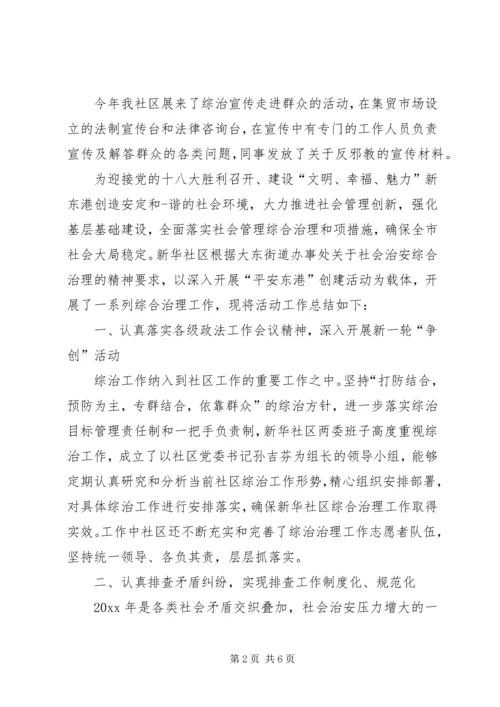 今年我社区展来了综治宣传走进群众的活动，在集贸市场设立的法制宣传台和法律咨询台，在宣传中有专门的工作人员负责宣传及解答群众的各类问题，同事发放了关于反邪教的宣传材料。

为迎接党的十八大胜利召开、建设“文明、幸福、魅力”新东港创造安定和-谐的社会环境，大力推进社会管理创新，强化基层基础建设，全面落实社会管理综合治理和项措施，确保全市社会大局稳定。新华社区根据大东街道办事处关于社会治安综合治理的精神要求，以深入开展“平安东港”创建活动为载体，开展了一系列综合治理工作，现将活动工作总结如下：

一、认真落实各级政法工作会议精神，深入开展新一轮“争创”活动

综治工作纳入到社区工作的重要工作之中。坚持“打防结合，预防为主，专群结合，依靠群众”的综治方针，进一步落实综治目标管理责任制和一把手负责制，新华社区两委班子高度重视综治工作，成立了以社区党委书记孙吉芬为组长的领导小组，能够定期认真研究和分析当前社区综治工作形势，精心组织安排部署，对具体综治工作进行安排落实，确保新华社区综合治理工作取得实效。工作中社区还不断充实和完善了综治治理工作志愿者队伍，坚持统一领导、各负其责，层层抓落实。

二、认真排查矛盾纠纷，实现排查工作制度化、规范化

20xx 年是各类社会矛盾交织叠加，社会治安压力增大的一

第 2 页 共 6 页